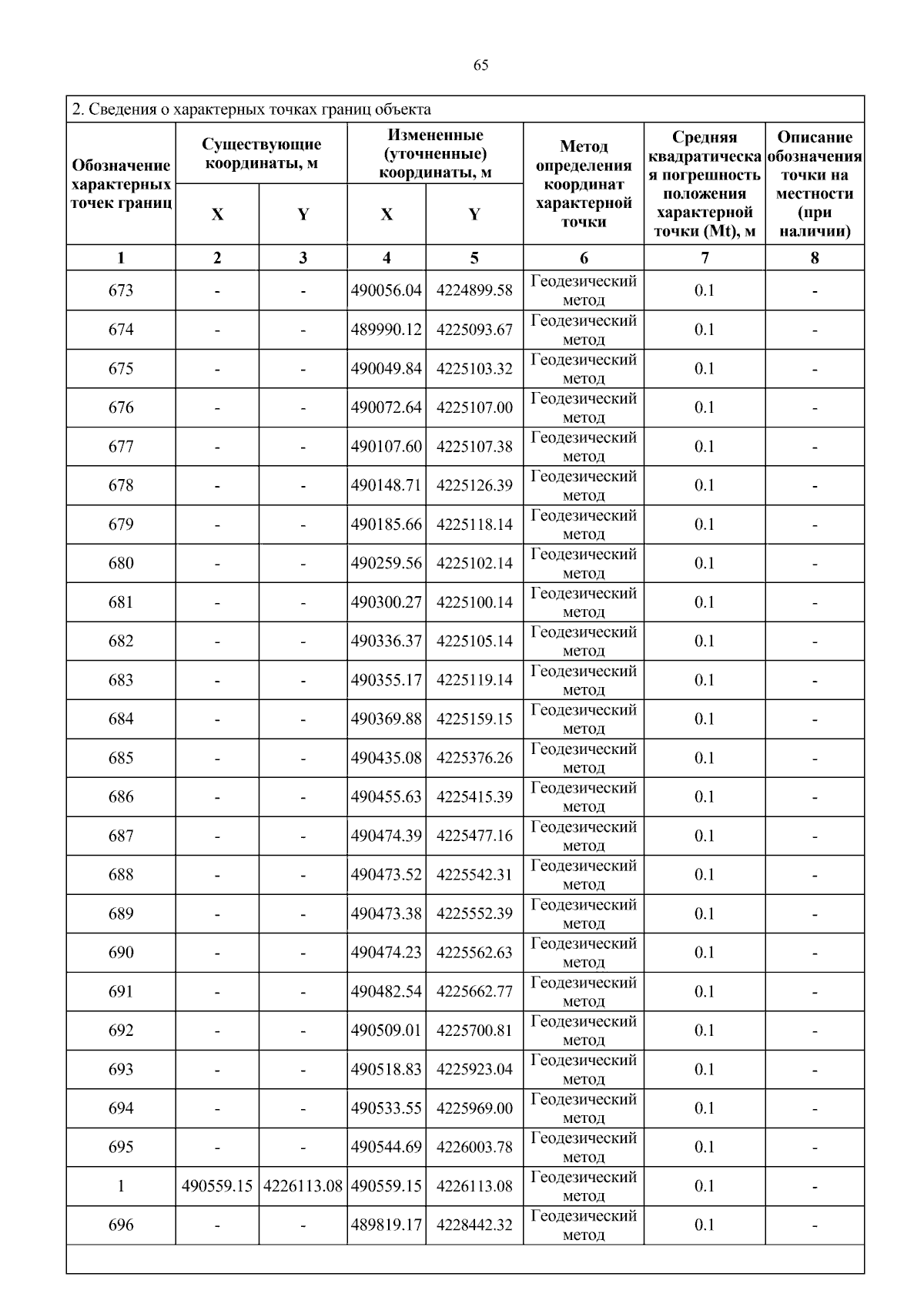 65

2. Сведения о характерных точках границ объекта

| Обозначение характерных точек границ | Существующие координаты, м X | Существующие координаты, м Y | Измененные (уточненные) координаты, м X | Измененные (уточненные) координаты, м Y | Метод определения координат характерной точки | Средняя квадратическая погрешность положения характерной точки (Mt), м | Описание обозначения точки на местности (при наличии) |
|---|---|---|---|---|---|---|---|
| 1 | 2 | 3 | 4 | 5 | 6 | 7 | 8 |
| 673 | - | - | 490056.04 | 4224899.58 | Геодезический метод | 0.1 | - |
| 674 | - | - | 489990.12 | 4225093.67 | Геодезический метод | 0.1 | - |
| 675 | - | - | 490049.84 | 4225103.32 | Геодезический метод | 0.1 | - |
| 676 | - | - | 490072.64 | 4225107.00 | Геодезический метод | 0.1 | - |
| 677 | - | - | 490107.60 | 4225107.38 | Геодезический метод | 0.1 | - |
| 678 | - | - | 490148.71 | 4225126.39 | Геодезический метод | 0.1 | - |
| 679 | - | - | 490185.66 | 4225118.14 | Геодезический метод | 0.1 | - |
| 680 | - | - | 490259.56 | 4225102.14 | Геодезический метод | 0.1 | - |
| 681 | - | - | 490300.27 | 4225100.14 | Геодезический метод | 0.1 | - |
| 682 | - | - | 490336.37 | 4225105.14 | Геодезический метод | 0.1 | - |
| 683 | - | - | 490355.17 | 4225119.14 | Геодезический метод | 0.1 | - |
| 684 | - | - | 490369.88 | 4225159.15 | Геодезический метод | 0.1 | - |
| 685 | - | - | 490435.08 | 4225376.26 | Геодезический метод | 0.1 | - |
| 686 | - | - | 490455.63 | 4225415.39 | Геодезический метод | 0.1 | - |
| 687 | - | - | 490474.39 | 4225477.16 | Геодезический метод | 0.1 | - |
| 688 | - | - | 490473.52 | 4225542.31 | Геодезический метод | 0.1 | - |
| 689 | - | - | 490473.38 | 4225552.39 | Геодезический метод | 0.1 | - |
| 690 | - | - | 490474.23 | 4225562.63 | Геодезический метод | 0.1 | - |
| 691 | - | - | 490482.54 | 4225662.77 | Геодезический метод | 0.1 | - |
| 692 | - | - | 490509.01 | 4225700.81 | Геодезический метод | 0.1 | - |
| 693 | - | - | 490518.83 | 4225923.04 | Геодезический метод | 0.1 | - |
| 694 | - | - | 490533.55 | 4225969.00 | Геодезический метод | 0.1 | - |
| 695 | - | - | 490544.69 | 4226003.78 | Геодезический метод | 0.1 | - |
| 1 | 490559.15 | 4226113.08 | 490559.15 | 4226113.08 | Геодезический метод | 0.1 | - |
| 696 | - | - | 489819.17 | 4228442.32 | Геодезический метод | 0.1 | - |